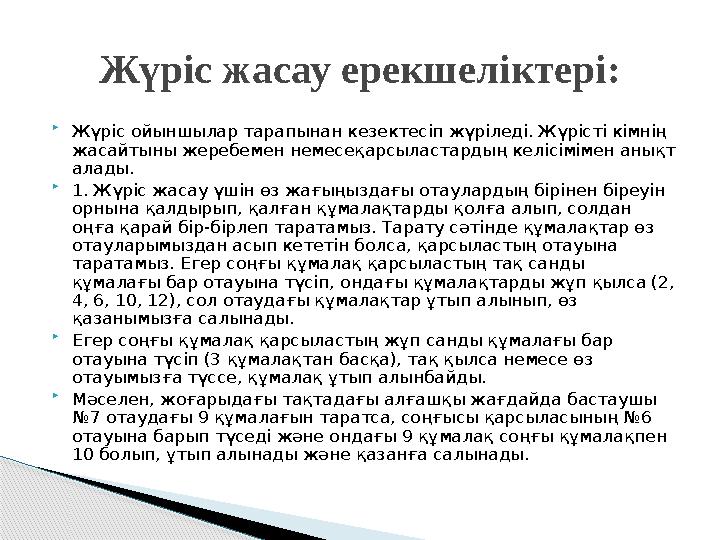 Жүріс жасау ерекшеліктері:

Жүріс ойыншылар тарапынан кезектесіп жүріледі. Жүрісті кімнің жасайтыны жеребемен немесеқарсыластардың келісімімен анықт алады.

1. Жүріс жасау үшін өз жағыңыздағы отаулардың бірінен біреуін орнына қалдырып, қалған құмалақтарды қолға алып, солдан оңға қарай бір-бірлеп таратамыз. Тарату сәтінде құмалақтар өз отауларымыздан асып кететін болса, қарсыластың отауына таратамыз. Егер соңғы құмалақ қарсыластың тақ санды құмалағы бар отауына түсіп, ондағы құмалақтарды жұп қылса (2, 4, 6, 10, 12), сол отаудағы құмалақтар ұтып алынып, өз қазанымызға салынады.

Егер соңғы құмалақ қарсыластың жұп санды құмалағы бар отауына түсіп (3 құмалақтан басқа), тақ қылса немесе өз отауымызға түссе, құмалақ ұтып алынбайды.

Мәселен, жоғарыдағы тақтадағы алғашқы жағдайда бастаушы №7 отаудағы 9 құмалағын таратса, соңғысы қарсыласының №6 отауына барып түседі және ондағы 9 құмалақ соңғы құмалақпен 10 болып, ұтып алынады және қазанға салынады.